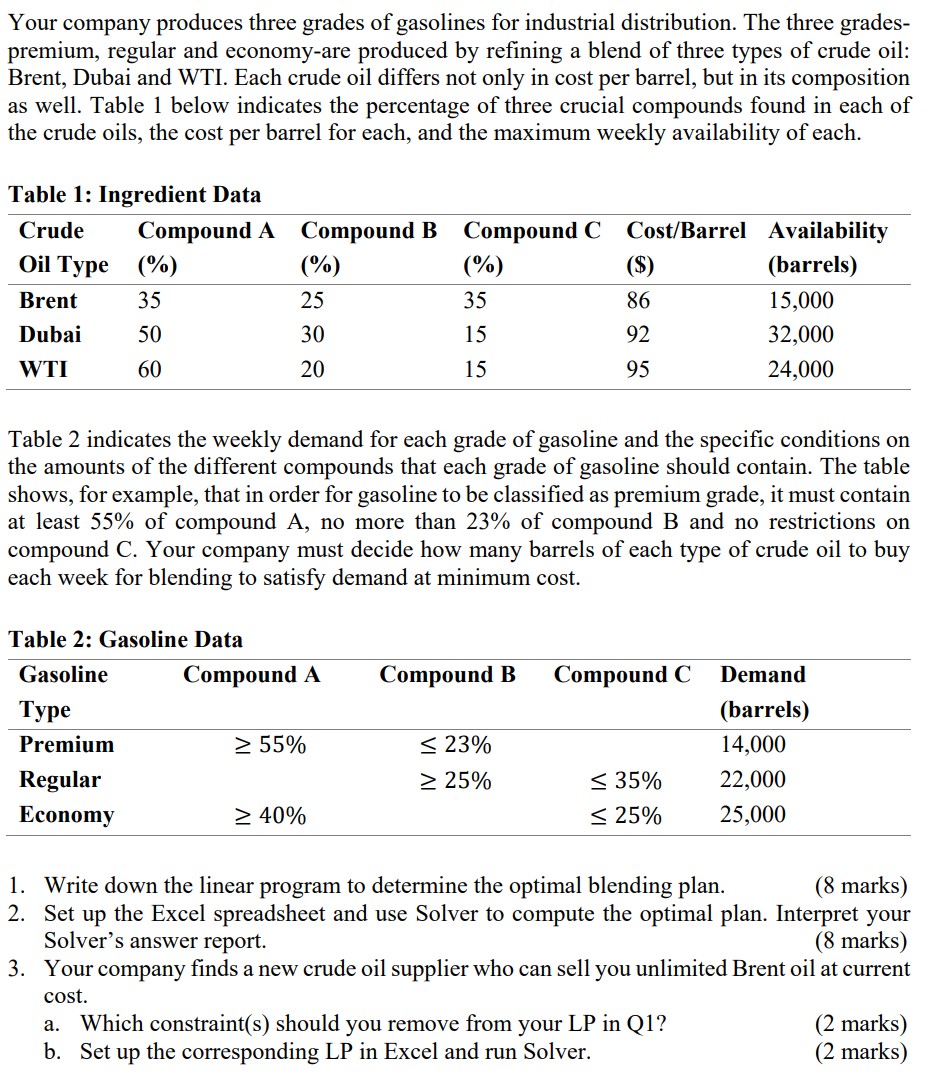 Your company produces three grades of gasolines for industrial distribution. The three grades-premium, regular and economy-are produced by refining a blend of three types of crude oil: Brent, Dubai and WTI. Each crude oil differs not only in cost per barrel, but in its composition as well. Table 1 below indicates the percentage of three crucial compounds found in each of the crude oils, the cost per barrel for each, and the maximum weekly availability of each.

Table 1: Ingredient Data

| Crude Oil Type | Compound A (%) | Compound B (%) | Compound C (%) | Cost/Barrel ($) | Availability (barrels) |
|---|---|---|---|---|---|
| Brent | 35 | 25 | 35 | 86 | 15,000 |
| Dubai | 50 | 30 | 15 | 92 | 32,000 |
| WTI | 60 | 20 | 15 | 95 | 24,000 |

Table 2 indicates the weekly demand for each grade of gasoline and the specific conditions on the amounts of the different compounds that each grade of gasoline should contain. The table shows, for example, that in order for gasoline to be classified as premium grade, it must contain at least 55% of compound A, no more than 23% of compound B and no restrictions on compound C. Your company must decide how many barrels of each type of crude oil to buy each week for blending to satisfy demand at minimum cost.

Table 2: Gasoline Data

| Gasoline Type | Compound A | Compound B | Compound C | Demand (barrels) |
|---|---|---|---|---|
| Premium | $\geq 55\%$ | $\leq 23\%$ | | 14,000 |
| Regular | | $\geq 25\%$ | $\leq 35\%$ | 22,000 |
| Economy | $\geq 40\%$ | | $\leq 25\%$ | 25,000 |

1. Write down the linear program to determine the optimal blending plan. (8 marks)
2. Set up the Excel spreadsheet and use Solver to compute the optimal plan. Interpret your Solver's answer report. (8 marks)
3. Your company finds a new crude oil supplier who can sell you unlimited Brent oil at current cost.
a. Which constraint(s) should you remove from your LP in Q1? (2 marks)
b. Set up the corresponding LP in Excel and run Solver. (2 marks)